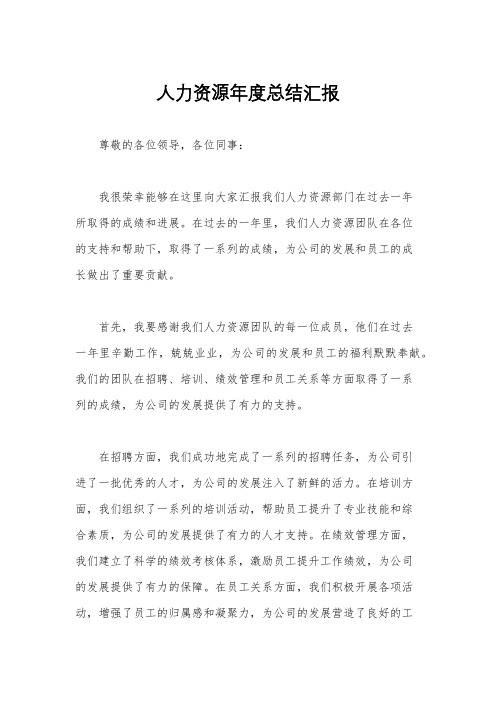 人力资源年度总结汇报

尊敬的各位领导，各位同事：

我很荣幸能够在这里向大家汇报我们人力资源部门在过去一年所取得的成绩和进展。在过去的一年里，我们人力资源团队在各位的支持和帮助下，取得了一系列的成绩，为公司的发展和员工的成长做出了重要贡献。

首先，我要感谢我们人力资源团队的每一位成员，他们在过去一年里辛勤工作，兢兢业业，为公司的发展和员工的福利默默奉献。我们的团队在招聘、培训、绩效管理和员工关系等方面取得了一系列的成绩，为公司的发展提供了有力的支持。

在招聘方面，我们成功地完成了一系列的招聘任务，为公司引进了一批优秀的人才，为公司的发展注入了新鲜的活力。在培训方面，我们组织了一系列的培训活动，帮助员工提升了专业技能和综合素质，为公司的发展提供了有力的人才支持。在绩效管理方面，我们建立了科学的绩效考核体系，激励员工提升工作绩效，为公司的发展提供了有力的保障。在员工关系方面，我们积极开展各项活动，增强了员工的归属感和凝聚力，为公司的发展营造了良好的工